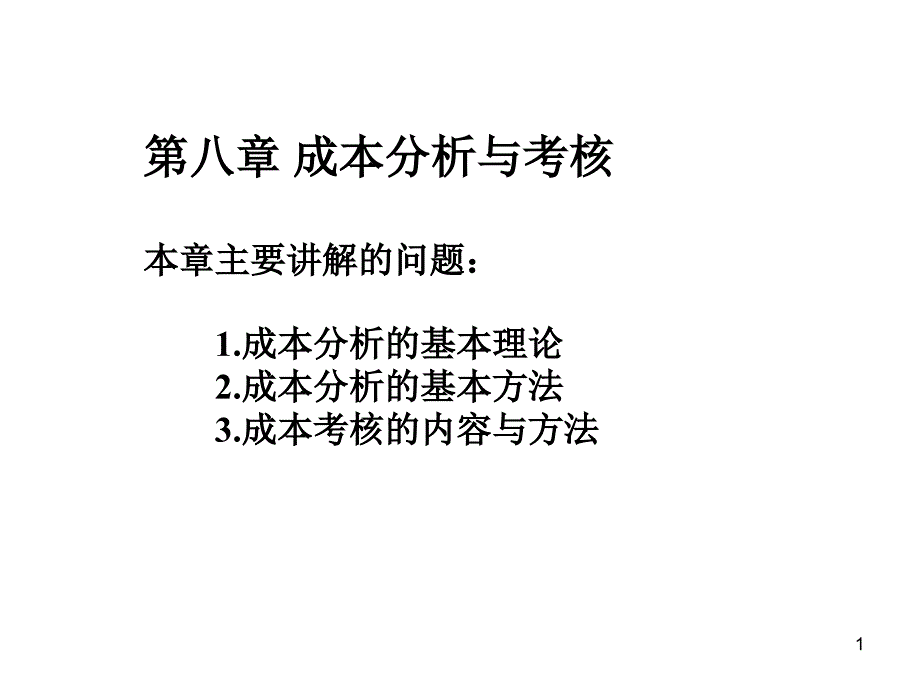 第八章 成本分析与考核

本章主要讲解的问题：

1.成本分析的基本理论
2.成本分析的基本方法
3.成本考核的内容与方法

1